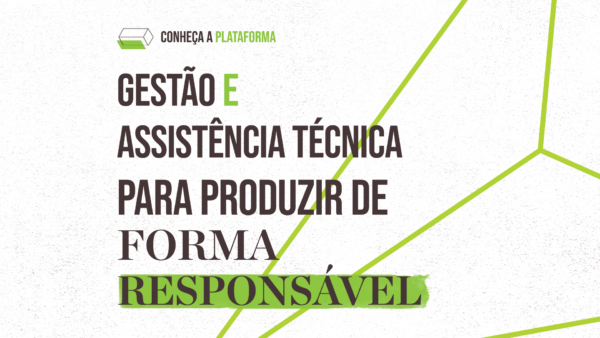 CONHEÇA A PLATAFORMA

GESTÃO E ASSISTÊNCIA TÉCNICA PARA PRODUZIR DE FORMA RESPONSÁVEL